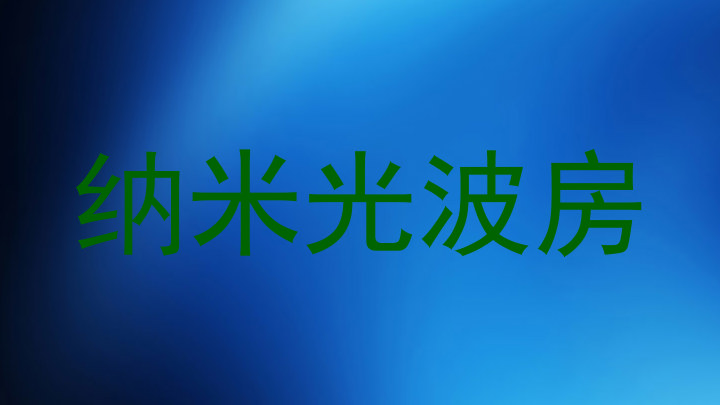 纳米光波房